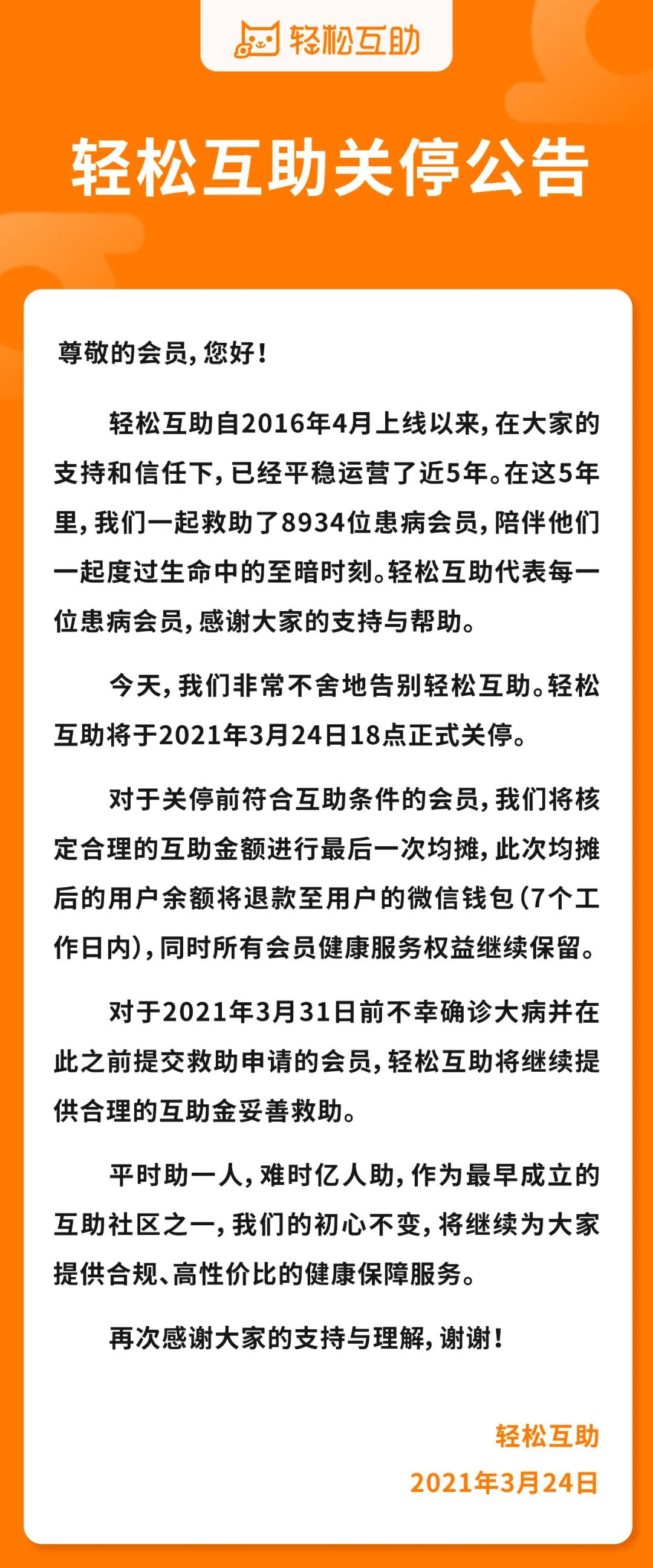 轻松互助

轻松互助关停公告

尊敬的会员，您好！

轻松互助自2016年4月上线以来，在大家的支持和信任下，已经平稳运营了近5年。在这5年里，我们一起救助了8934位患病会员，陪伴他们一起度过生命中的至暗时刻。轻松互助代表每一位患病会员，感谢大家的支持与帮助。

今天，我们非常不舍地告别轻松互助。轻松互助将于2021年3月24日18点正式关停。

对于关停前符合互助条件的会员，我们将核定合理的互助金额进行最后一次均摊，此次均摊后的用户余额将退款至用户的微信钱包（7个工作日内），同时所有会员健康服务权益继续保留。

对于2021年3月31日前不幸确诊大病并在此之前提交救助申请的会员，轻松互助将继续提供合理的互助金妥善救助。

平时助一人，难时亿人助，作为最早成立的互助社区之一，我们的初心不变，将继续为大家提供合规、高性价比的健康保障服务。

再次感谢大家的支持与理解，谢谢！

轻松互助
2021年3月24日